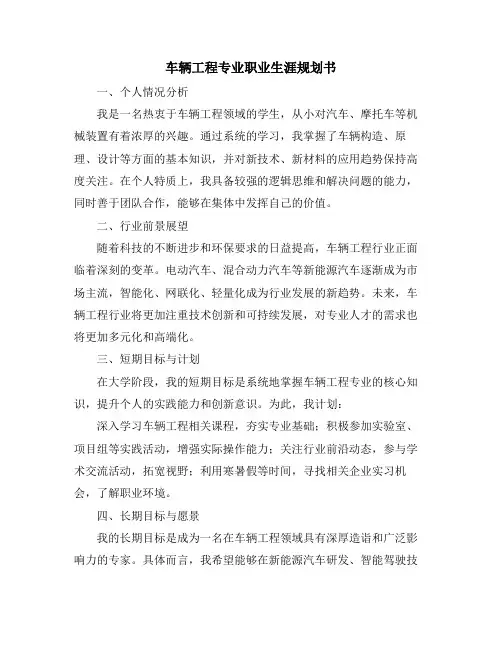 车辆工程专业职业生涯规划书

一、个人情况分析

我是一名热衷于车辆工程领域的学生，从小对汽车、摩托车等机械装置有着浓厚的兴趣。通过系统的学习，我掌握了车辆构造、原理、设计等方面的基本知识，并对新技术、新材料的应用趋势保持高度关注。在个人特质上，我具备较强的逻辑思维和解决问题的能力，同时善于团队合作，能够在集体中发挥自己的价值。

二、行业前景展望

随着科技的不断进步和环保要求的日益提高，车辆工程行业正面临着深刻的变革。电动汽车、混合动力汽车等新能源汽车逐渐成为市场主流，智能化、网联化、轻量化成为行业发展的新趋势。未来，车辆工程行业将更加注重技术创新和可持续发展，对专业人才的需求也将更加多元化和高端化。

三、短期目标与计划

在大学阶段，我的短期目标是系统地掌握车辆工程专业的核心知识，提升个人的实践能力和创新意识。为此，我计划：

深入学习车辆工程相关课程，夯实专业基础；积极参加实验室、项目组等实践活动，增强实际操作能力；关注行业前沿动态，参与学术交流活动，拓宽视野；利用寒暑假等时间，寻找相关企业实习机会，了解职业环境。

四、长期目标与愿景

我的长期目标是成为一名在车辆工程领域具有深厚造诣和广泛影响力的专家。具体而言，我希望能够在新能源汽车研发、智能驾驶技